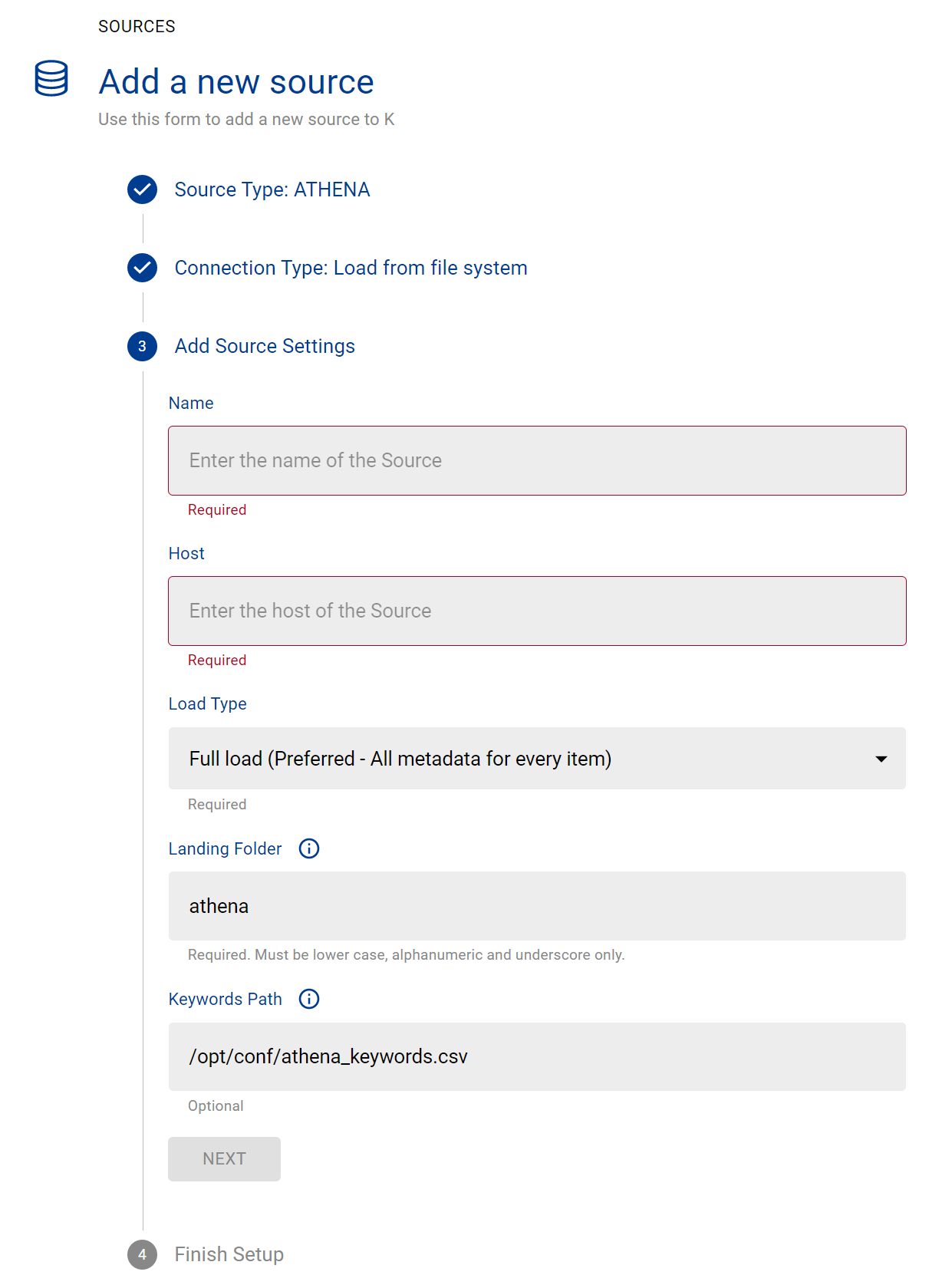 SOURCES

Add a new source

Use this form to add a new source to K

Source Type: ATHENA

Connection Type: Load from file system

3 Add Source Settings

Name

Enter the name of the Source

Required

Host

Enter the host of the Source

Required

Load Type

Full load (Preferred - All metadata for every item)

Required

Landing Folder

athena

Required. Must be lower case, alphanumeric and underscore only.

Keywords Path

/opt/conf/athena_keywords.csv

Optional

NEXT

4 Finish Setup